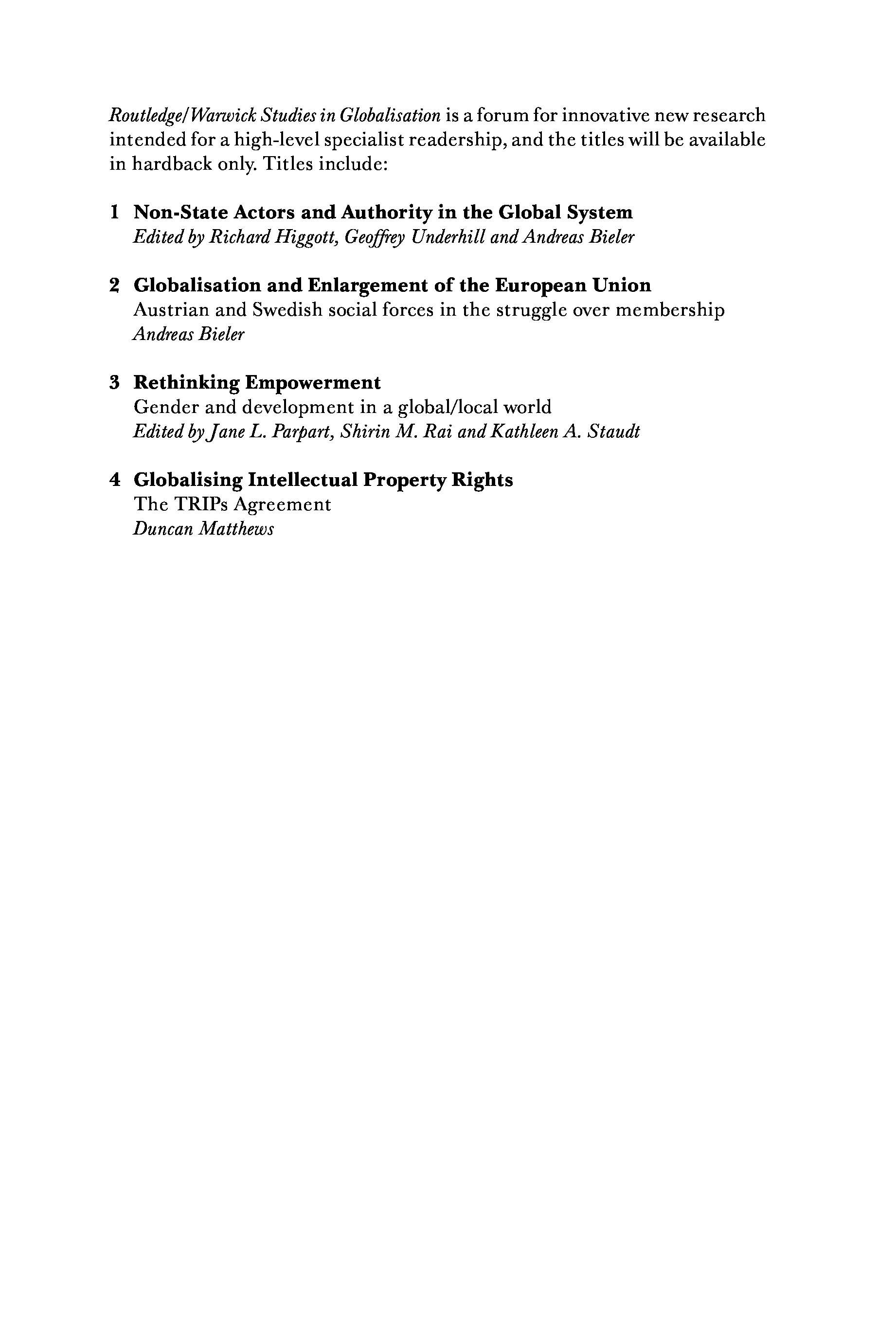 Routledge/Warwick Studies in Globalisation is a forum for innovative new research intended for a high-level specialist readership, and the titles will be available in hardback only. Titles include:

1 Non-State Actors and Authority in the Global System
Edited by Richard Higgott, Geoffrey Underhill and Andreas Bieler

2 Globalisation and Enlargement of the European Union
Austrian and Swedish social forces in the struggle over membership
Andreas Bieler

3 Rethinking Empowerment
Gender and development in a global/local world
Edited by Jane L. Parpart, Shirin M. Rai and Kathleen A. Staudt

4 Globalising Intellectual Property Rights
The TRIPs Agreement
Duncan Matthews